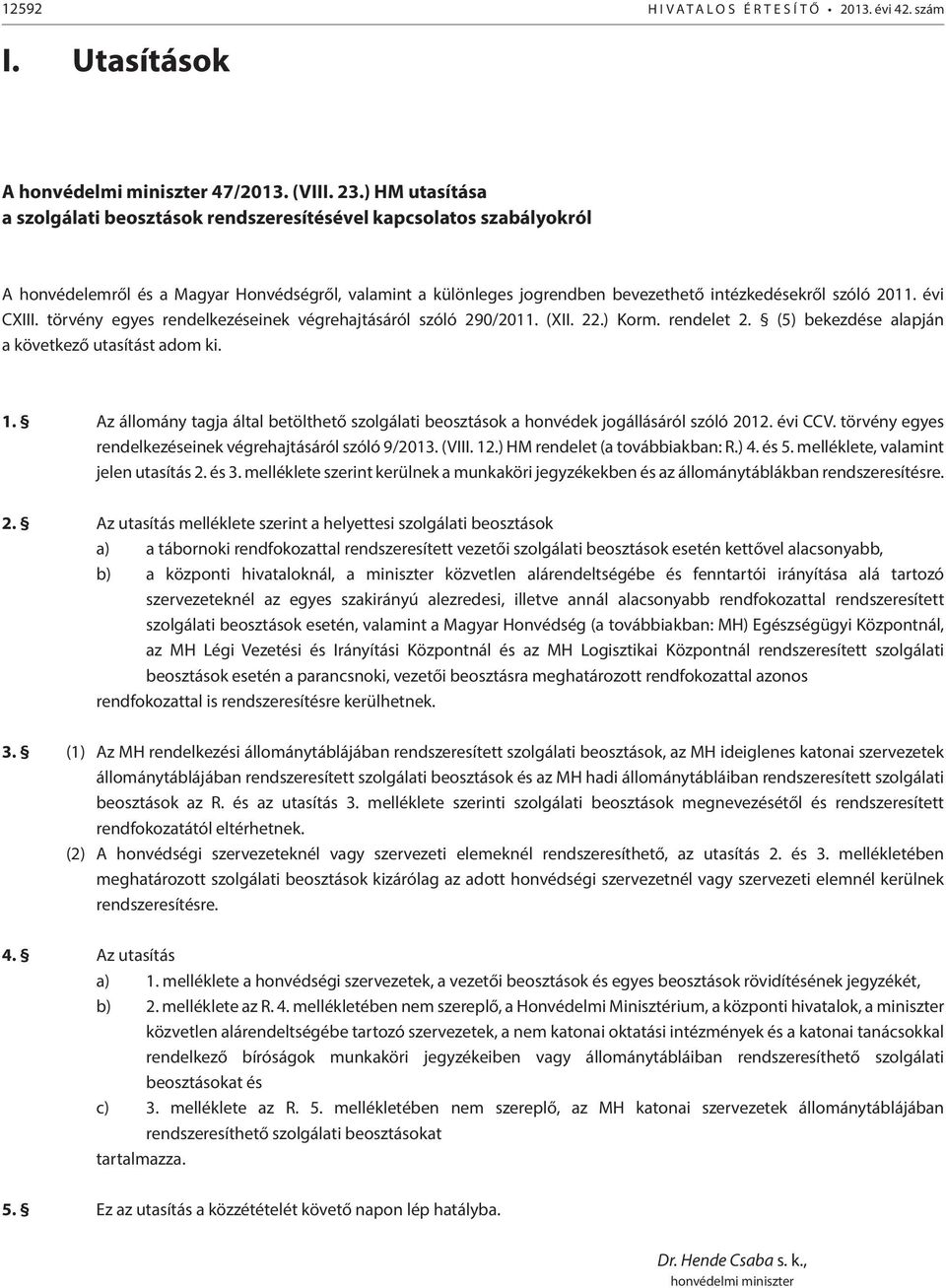 12592 HIVATALOS ÉRTESÍTŐ • 2013. évi 42. szám

I. Utasítások

A honvédelmi miniszter 47/2013. (VIII. 23.) HM utasítása
a szolgálati beosztások rendszeresítésével kapcsolatos szabályokról

A honvédelemről és a Magyar Honvédségről, valamint a különleges jogrendben bevezethető intézkedésekről szóló 2011. évi CXIII. törvény egyes rendelkezéseinek végrehajtásáról szóló 290/2011. (XII. 22.) Korm. rendelet 2. § (5) bekezdése alapján a következő utasítást adom ki.

1. § Az állomány tagja által betölthető szolgálati beosztások a honvédek jogállásáról szóló 2012. évi CCV. törvény egyes rendelkezéseinek végrehajtásáról szóló 9/2013. (VIII. 12.) HM rendelet (a továbbiakban: R.) 4. és 5. melléklete, valamint jelen utasítás 2. és 3. melléklete szerint kerülnek a munkaköri jegyzékekben és az állománytáblákban rendszeresítésre.

2. § Az utasítás melléklete szerint a helyettesi szolgálati beosztások
a) a tábornoki rendfokozattal rendszeresített vezetői szolgálati beosztások esetén kettővel alacsonyabb,
b) a központi hivataloknál, a miniszter közvetlen alárendeltségébe és fenntartói irányítása alá tartozó szervezeteknél az egyes szakirányú alezredesi, illetve annál alacsonyabb rendfokozattal rendszeresített szolgálati beosztások esetén, valamint a Magyar Honvédség (a továbbiakban: MH) Egészségügyi Központnál, az MH Légi Vezetési és Irányítási Központnál és az MH Logisztikai Központnál rendszeresített szolgálati beosztások esetén a parancsnoki, vezetői beosztásra meghatározott rendfokozattal azonos
rendfokozattal is rendszeresítésre kerülhetnek.

3. § (1) Az MH rendelkezési állománytáblájában rendszeresített szolgálati beosztások, az MH ideiglenes katonai szervezetek állománytáblájában rendszeresített szolgálati beosztások és az MH hadi állománytábláiban rendszeresített szolgálati beosztások az R. és az utasítás 3. melléklete szerinti szolgálati beosztások megnevezésétől és rendszeresített rendfokozatától eltérhetnek.
(2) A honvédségi szervezeteknél vagy szervezeti elemeknél rendszeresíthető, az utasítás 2. és 3. mellékletében meghatározott szolgálati beosztások kizárólag az adott honvédségi szervezetnél vagy szervezeti elemnél kerülnek rendszeresítésre.

4. § Az utasítás
a) 1. melléklete a honvédségi szervezetek, a vezetői beosztások és egyes beosztások rövidítésének jegyzékét,
b) 2. melléklete az R. 4. mellékletében nem szereplő, a Honvédelmi Minisztérium, a központi hivatalok, a miniszter közvetlen alárendeltségébe tartozó szervezetek, a nem katonai oktatási intézmények és a katonai tanácsokkal rendelkező bíróságok munkaköri jegyzékeiben vagy állománytábláiban rendszeresíthető szolgálati beosztásokat és
c) 3. melléklete az R. 5. mellékletében nem szereplő, az MH katonai szervezetek állománytábláiban rendszeresíthető szolgálati beosztásokat
tartalmazza.

5. § Ez az utasítás a közzétételét követő napon lép hatályba.

Dr. Hende Csaba s. k.,
honvédelmi miniszter